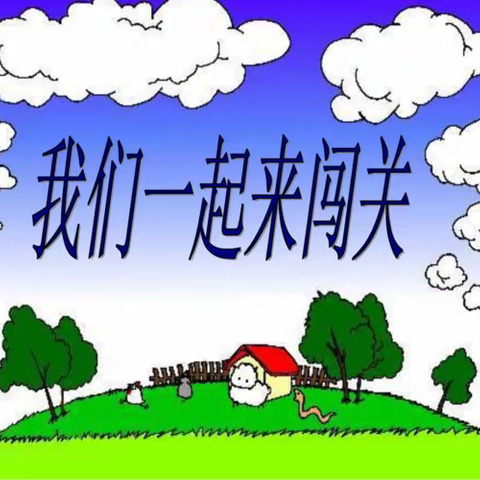 我们一起来闯关